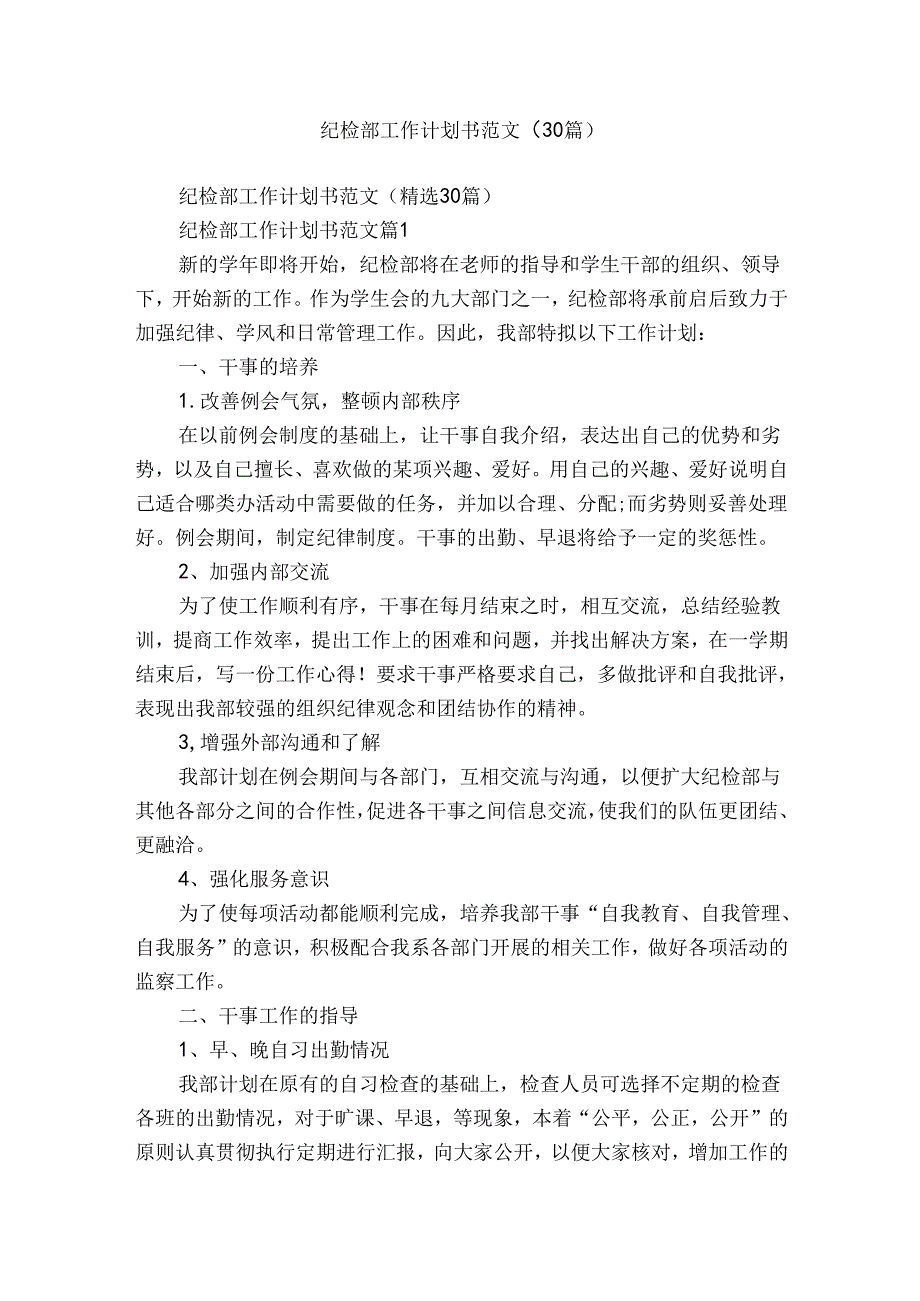 纪检部工作计划书范文（30篇）

纪检部工作计划书范文（精选30篇）

纪检部工作计划书范文篇1

新的学年即将开始，纪检部将在老师的指导和学生干部的组织、领导下，开始新的工作。作为学生会的九大部门之一，纪检部将承前启后致力于加强纪律、学风和日常管理工作。因此，我部特拟以下工作计划：

一、干事的培养

1.改善例会气氛，整顿内部秩序

在以前例会制度的基础上，让干事自我介绍，表达出自己的优势和劣势，以及自己擅长、喜欢做的某项兴趣、爱好。用自己的兴趣、爱好说明自己适合哪类办活动中需要做的任务，并加以合理、分配;而劣势则妥善处理好。例会期间，制定纪律制度。干事的出勤、早退将给予一定的奖惩性。

2、加强内部交流

为了使工作顺利有序，干事在每月结束之时，相互交流，总结经验教训，提商工作效率，提出工作上的困难和问题，并找出解决方案，在一学期结束后，写一份工作心得！要求干事严格要求自己，多做批评和自我批评，表现出我部较强的组织纪律观念和团结协作的精神。

3,增强外部沟通和了解

我部计划在例会期间与各部门，互相交流与沟通，以便扩大纪检部与其他各部分之间的合作性,促进各干事之间信息交流,使我们的队伍更团结、更融洽。

4、强化服务意识

为了使每项活动都能顺利完成，培养我部干事“自我教育、自我管理、自我服务”的意识，积极配合我系各部门开展的相关工作，做好各项活动的监察工作。

二、干事工作的指导

1、早、晚自习出勤情况

我部计划在原有的自习检查的基础上，检查人员可选择不定期的检查各班的出勤情况，对于旷课、早退，等现象，本着“公平，公正，公开”的原则认真贯彻执行定期进行汇报，向大家公开，以便大家核对，增加工作的